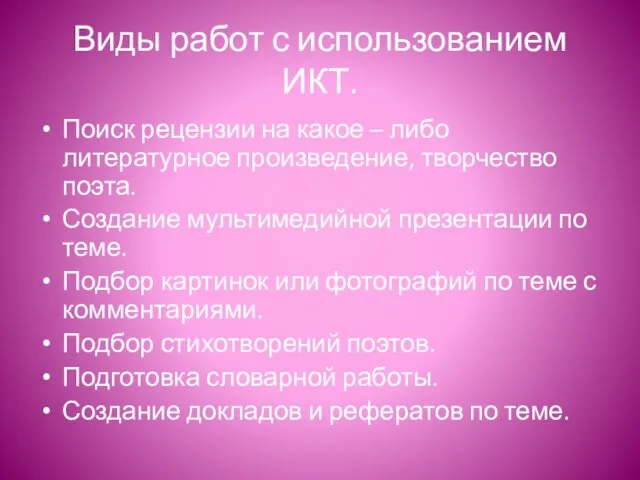 Виды работ с использованием ИКТ.

• Поиск рецензии на какое – либо литературное произведение, творчество поэта.
• Создание мультимедийной презентации по теме.
• Подбор картинок или фотографий по теме с комментариями.
• Подбор стихотворений поэтов.
• Подготовка словарной работы.
• Создание докладов и рефератов по теме.